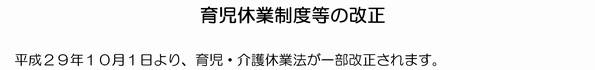 育児休業制度等の改正

平成２９年１０月１日より、育児・介護休業法が一部改正されます。